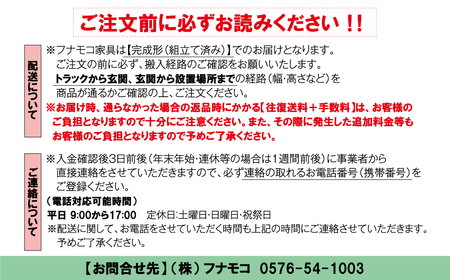 ご注文前に必ずお読みください！！

配送について

※フナモコ家具は【完成形（組立て済み）】でのお届けとなります。
ご注文の前に必ず、搬入経路のご確認をお願いいたします。
トラックから玄関、玄関から設置場所までの経路（幅･高さなど）を
商品が通るかご確認の上、ご注文ください。
※お届け時、通らなかった場合の返品時にかかる【往復送料＋手数料】は、お客様のご負担となりますので十分にご注意ください。また、その際に発生した追加料金等もお客様のご負担となりますので予めご了承ください。

ご連絡について

※入金確認後3日前後（年末年始･連休等の場合は1週間前後）に事業者から
直接連絡をさせていただきますので、必ず連絡の取れるお電話番号（携帯番号）を
ご登録ください。
（電話対応可能時間）
平日 9:00から17:00　定休日:土曜日･日曜日･祝祭日
※配送に関して、お電話をさせていただく時間も上記の時間にご連絡させていただきます。
予めご了承ください。

【お問合せ先】（株）フナモコ　0576-54-1003